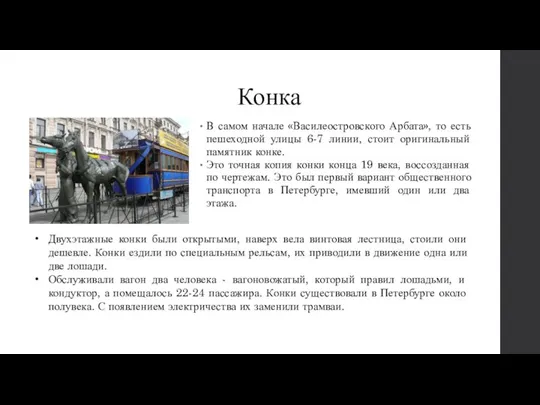 Конка

• В самом начале «Василеостровского Арбата», то есть пешеходной улицы 6-7 линии, стоит оригинальный памятник конке.
• Это точная копия конки конца 19 века, воссозданная по чертежам. Это был первый вариант общественного транспорта в Петербурге, имевший один или два этажа.

• Двухэтажные конки были открытыми, наверх вела винтовая лестница, стоили они дешевле. Конки ездили по специальным рельсам, их приводили в движение одна или две лошади.
• Обслуживали вагон два человека - вагоновожатый, который правил лошадьми, и кондуктор, а помещалось 22-24 пассажира. Конки существовали в Петербурге около полувека. С появлением электричества их заменили трамваи.